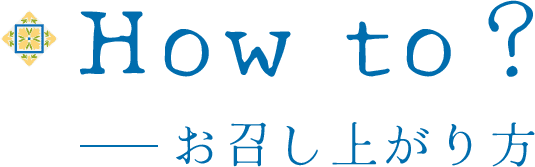 How to?

— お召し上がり方